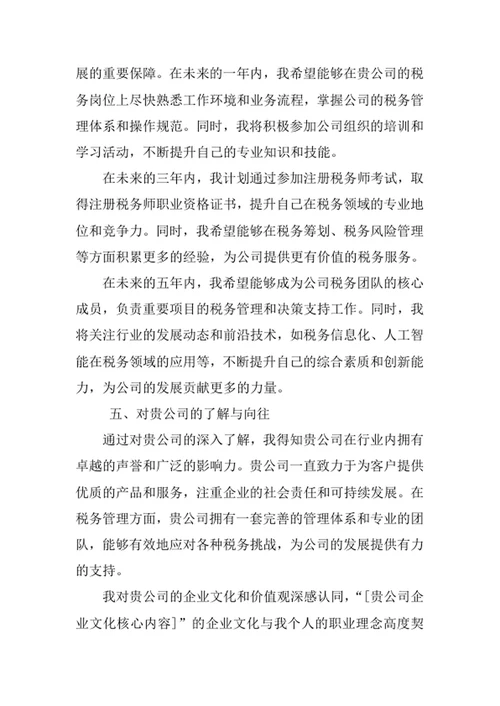 展的重要保障。在未来的一年内，我希望能够在贵公司的税务岗位上尽快熟悉工作环境和业务流程，掌握公司的税务管理体系和操作规范。同时，我将积极参加公司组织的培训和学习活动，不断提升自己的专业知识和技能。

在未来的三年内，我计划通过参加注册税务师考试，取得注册税务师职业资格证书，提升自己在税务领域的专业地位和竞争力。同时，我希望能够在税务筹划、税务风险管理等方面积累更多的经验，为公司提供更有价值的税务服务。

在未来的五年内，我希望能够成为公司税务团队的核心成员，负责重要项目的税务管理和决策支持工作。同时，我将关注行业的发展动态和前沿技术，如税务信息化、人工智能在税务领域的应用等，不断提升自己的综合素质和创新能力，为公司的发展贡献更多的力量。

五、对贵公司的了解与向往

通过对贵公司的深入了解，我得知贵公司在行业内拥有卓越的声誉和广泛的影响力。贵公司一直致力于为客户提供优质的产品和服务，注重企业的社会责任和可持续发展。在税务管理方面，贵公司拥有一套完善的管理体系和专业的团队，能够有效地应对各种税务挑战，为公司的发展提供有力的支持。

我对贵公司的企业文化和价值观深感认同，“[贵公司企业文化核心内容]”的企业文化与我个人的职业理念高度契